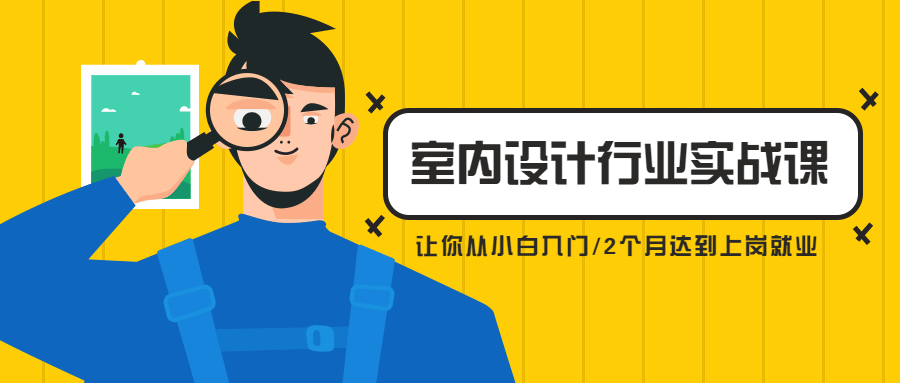 室内设计行业实战课

让你从小白入门/2个月达到上岗就业